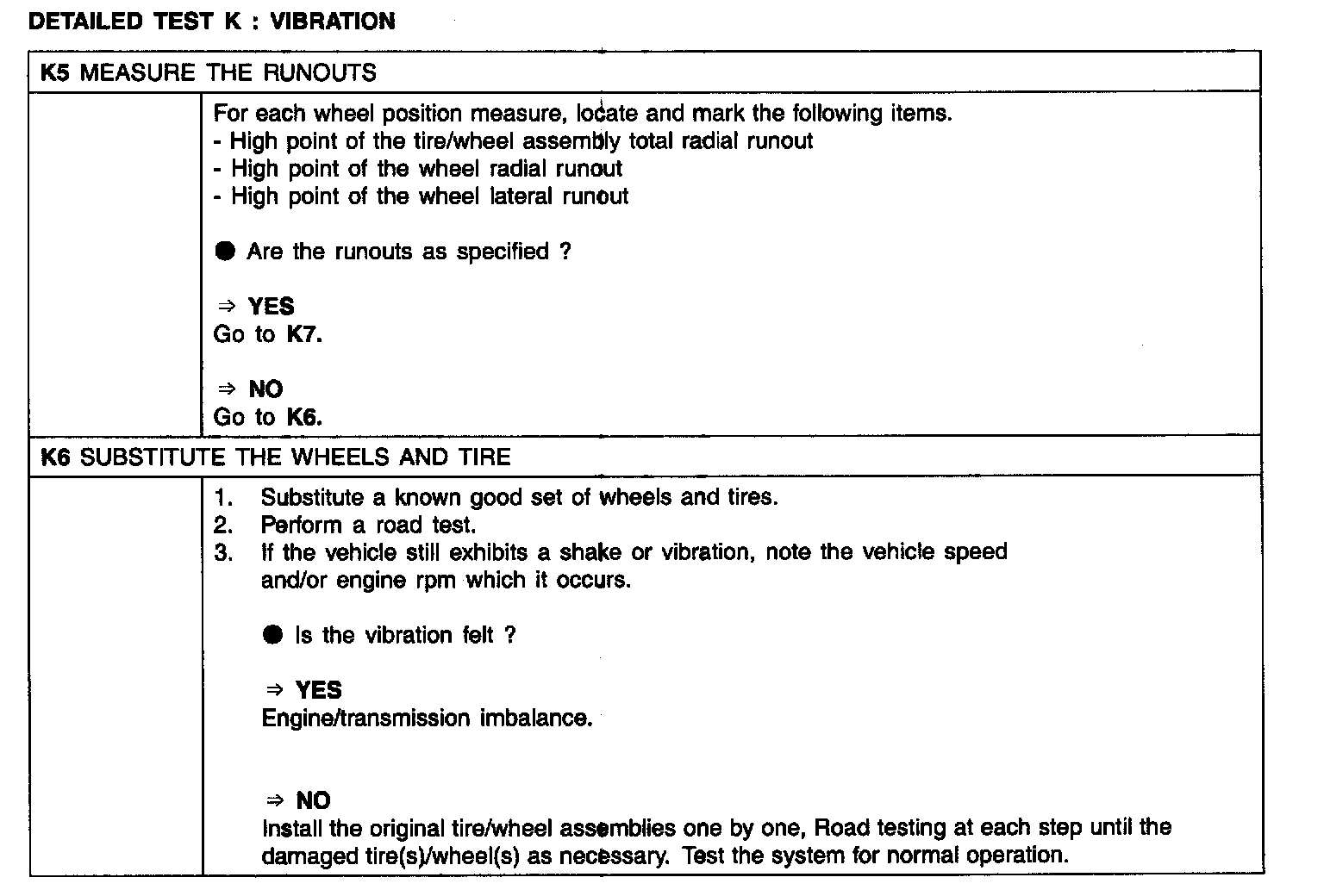 DETAILED TEST K : VIBRATION

K5 MEASURE THE RUNOUTS

For each wheel position measure, locate and mark the following items.
- High point of the tire/wheel assembly total radial runout
- High point of the wheel radial runout
- High point of the wheel lateral runout

● Are the runouts as specified ?

⇒ YES
Go to K7.

⇒ NO
Go to K6.

K6 SUBSTITUTE THE WHEELS AND TIRE

1. Substitute a known good set of wheels and tires.
2. Perform a road test.
3. If the vehicle still exhibits a shake or vibration, note the vehicle speed and/or engine rpm which it occurs.

● Is the vibration felt ?

⇒ YES
Engine/transmission imbalance.

⇒ NO
Install the original tire/wheel assemblies one by one, Road testing at each step until the damaged tire(s)/wheel(s) as necessary. Test the system for normal operation.